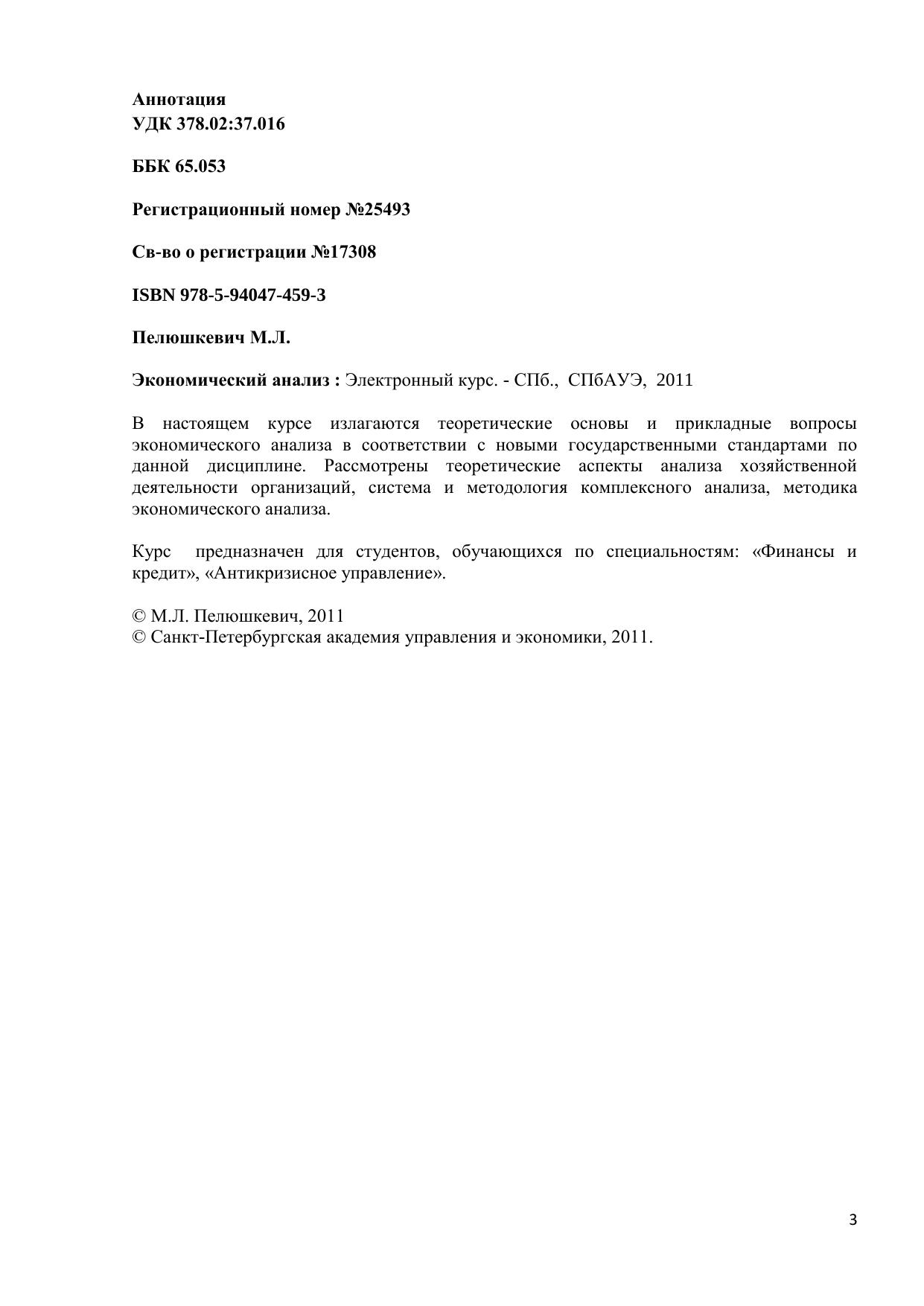 Аннотация
УДК 378.02:37.016

ББК 65.053

Регистрационный номер №25493

Св-во о регистрации №17308

ISBN 978-5-94047-459-3

Пелюшкевич М.Л.

Экономический анализ : Электронный курс. - СПб., СПбАУЭ, 2011

В настоящем курсе излагаются теоретические основы и прикладные вопросы экономического анализа в соответствии с новыми государственными стандартами по данной дисциплине. Рассмотрены теоретические аспекты анализа хозяйственной деятельности организаций, система и методология комплексного анализа, методика экономического анализа.

Курс предназначен для студентов, обучающихся по специальностям: «Финансы и кредит», «Антикризисное управление».

© М.Л. Пелюшкевич, 2011
© Санкт-Петербургская академия управления и экономики, 2011.

3